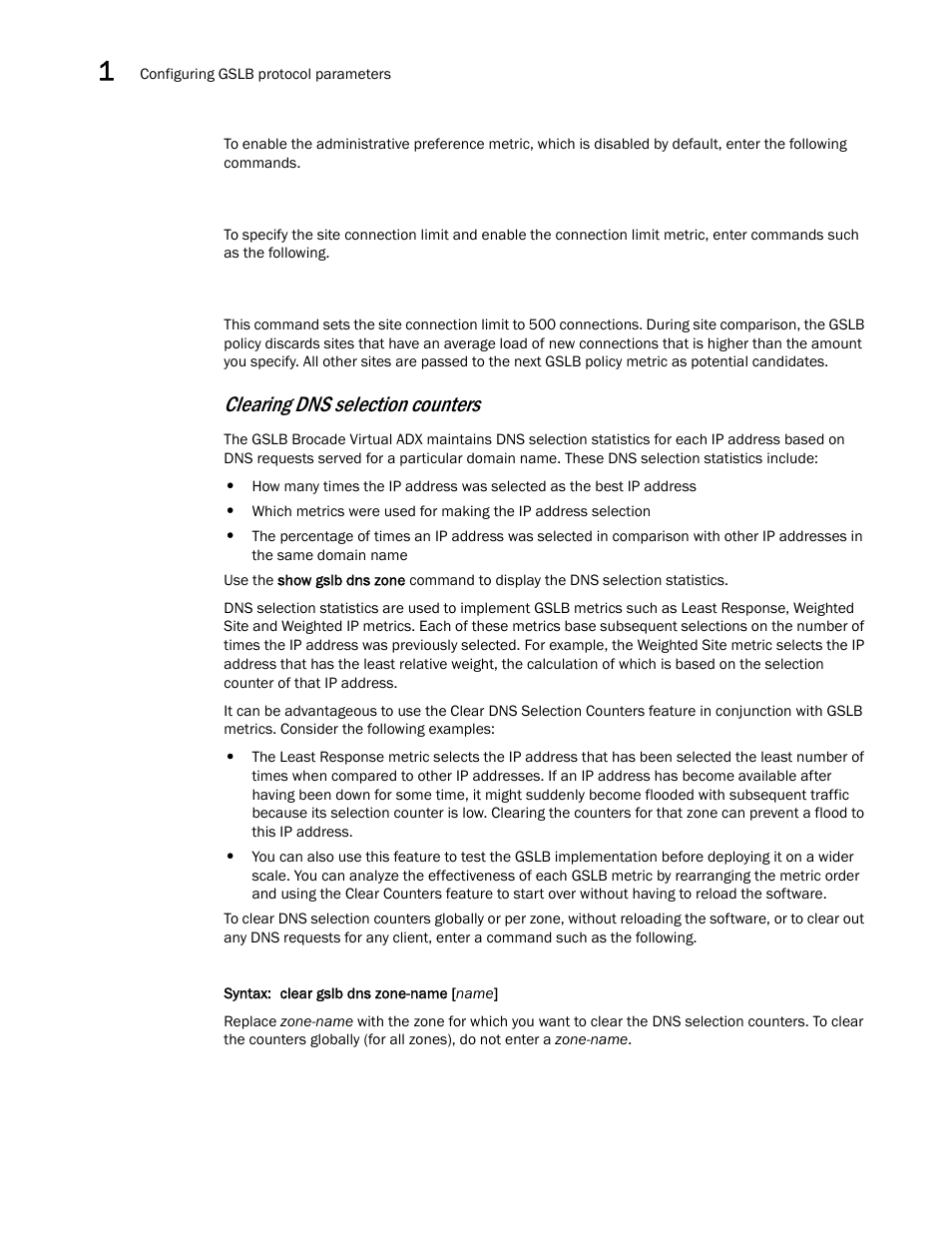 1 Configuring GSLB protocol parameters

To enable the administrative preference metric, which is disabled by default, enter the following commands.

To specify the site connection limit and enable the connection limit metric, enter commands such as the following.

This command sets the site connection limit to 500 connections. During site comparison, the GSLB policy discards sites that have an average load of new connections that is higher than the amount you specify. All other sites are passed to the next GSLB policy metric as potential candidates.

Clearing DNS selection counters

The GSLB Brocade Virtual ADX maintains DNS selection statistics for each IP address based on DNS requests served for a particular domain name. These DNS selection statistics include:

• How many times the IP address was selected as the best IP address
• Which metrics were used for making the IP address selection
• The percentage of times an IP address was selected in comparison with other IP addresses in the same domain name

Use the show gslb dns zone command to display the DNS selection statistics.

DNS selection statistics are used to implement GSLB metrics such as Least Response, Weighted Site and Weighted IP metrics. Each of these metrics base subsequent selections on the number of times the IP address was previously selected. For example, the Weighted Site metric selects the IP address that has the least relative weight, the calculation of which is based on the selection counter of that IP address.

It can be advantageous to use the Clear DNS Selection Counters feature in conjunction with GSLB metrics. Consider the following examples:

• The Least Response metric selects the IP address that has been selected the least number of times when compared to other IP addresses. If an IP address has become available after having been down for some time, it might suddenly become flooded with subsequent traffic because its selection counter is low. Clearing the counters for that zone can prevent a flood to this IP address.
• You can also use this feature to test the GSLB implementation before deploying it on a wider scale. You can analyze the effectiveness of each GSLB metric by rearranging the metric order and using the Clear Counters feature to start over without having to reload the software.

To clear DNS selection counters globally or per zone, without reloading the software, or to clear out any DNS requests for any client, enter a command such as the following.

Syntax: clear gslb dns zone-name [name]

Replace zone-name with the zone for which you want to clear the DNS selection counters. To clear the counters globally (for all zones), do not enter a zone-name.